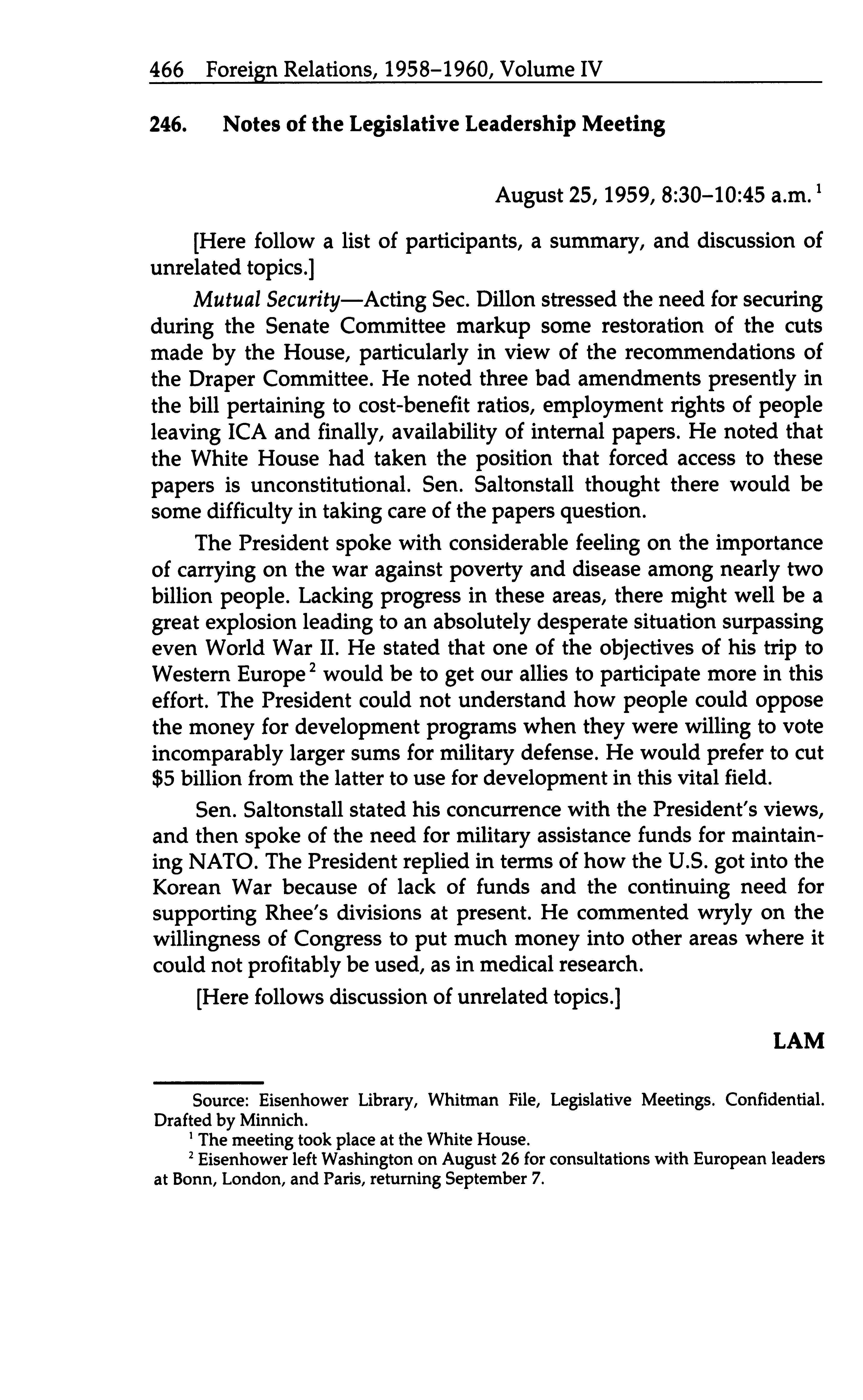 466 Foreign Relations, 1958–1960, Volume IV

246. Notes of the Legislative Leadership Meeting

August 25, 1959, 8:30–10:45 a.m.$^1$

[Here follow a list of participants, a summary, and discussion of unrelated topics.]

Mutual Security—Acting Sec. Dillon stressed the need for securing during the Senate Committee markup some restoration of the cuts made by the House, particularly in view of the recommendations of the Draper Committee. He noted three bad amendments presently in the bill pertaining to cost-benefit ratios, employment rights of people leaving ICA and finally, availability of internal papers. He noted that the White House had taken the position that forced access to these papers is unconstitutional. Sen. Saltonstall thought there would be some difficulty in taking care of the papers question.

The President spoke with considerable feeling on the importance of carrying on the war against poverty and disease among nearly two billion people. Lacking progress in these areas, there might well be a great explosion leading to an absolutely desperate situation surpassing even World War II. He stated that one of the objectives of his trip to Western Europe$^2$ would be to get our allies to participate more in this effort. The President could not understand how people could oppose the money for development programs when they were willing to vote incomparably larger sums for military defense. He would prefer to cut \$5 billion from the latter to use for development in this vital field.

Sen. Saltonstall stated his concurrence with the President's views, and then spoke of the need for military assistance funds for maintaining NATO. The President replied in terms of how the U.S. got into the Korean War because of lack of funds and the continuing need for supporting Rhee's divisions at present. He commented wryly on the willingness of Congress to put much money into other areas where it could not profitably be used, as in medical research.

[Here follows discussion of unrelated topics.]

LAM

Source: Eisenhower Library, Whitman File, Legislative Meetings. Confidential. Drafted by Minnich.

$^1$ The meeting took place at the White House.

$^2$ Eisenhower left Washington on August 26 for consultations with European leaders at Bonn, London, and Paris, returning September 7.